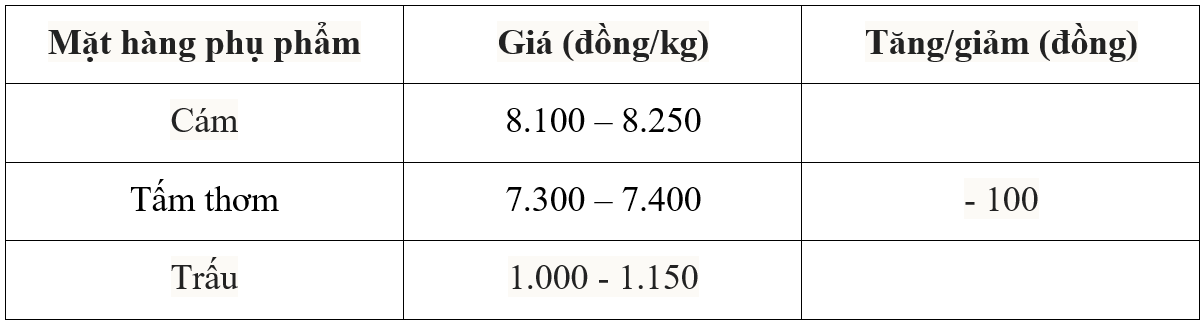 | Mặt hàng phụ phẩm | Giá (đồng/kg) | Tăng/giảm (đồng) |
|---|---|---|
| Cám | 8.100 – 8.250 | |
| Tấm thơm | 7.300 – 7.400 | - 100 |
| Trấu | 1.000 - 1.150 | |